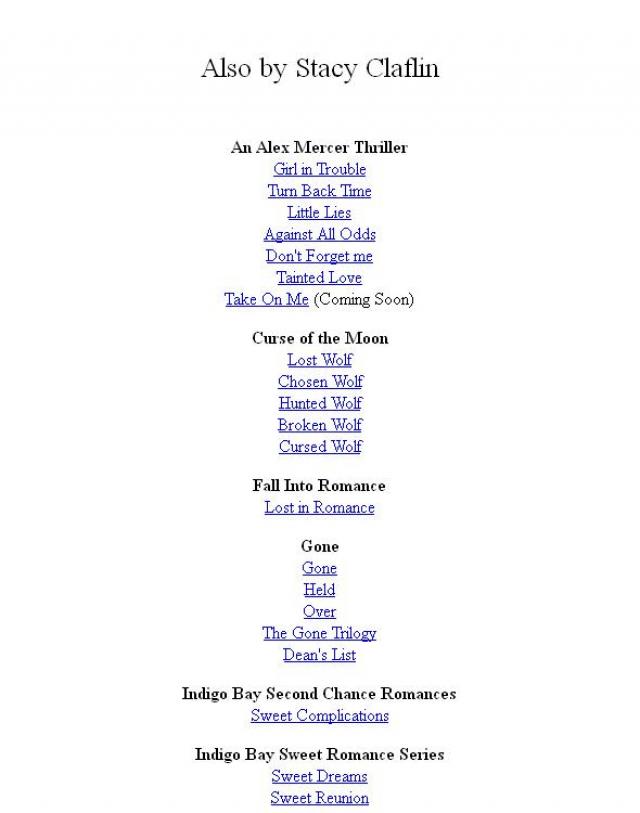 Also by Stacy Claflin

An Alex Mercer Thriller
Girl in Trouble
Turn Back Time
Little Lies
Against All Odds
Don't Forget me
Tainted Love
Take On Me (Coming Soon)

Curse of the Moon
Lost Wolf
Chosen Wolf
Hunted Wolf
Broken Wolf
Cursed Wolf

Fall Into Romance
Lost in Romance

Gone
Gone
Held
Over
The Gone Trilogy
Dean's List

Indigo Bay Second Chance Romances
Sweet Complications

Indigo Bay Sweet Romance Series
Sweet Dreams
Sweet Reunion